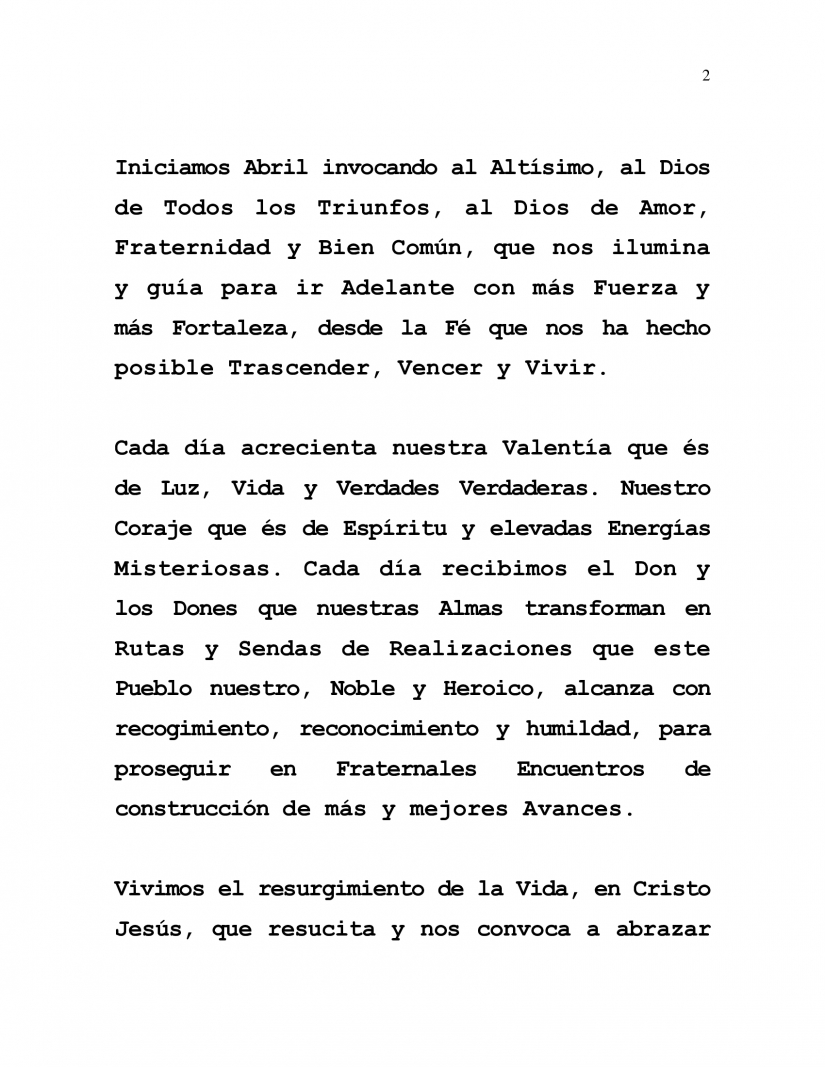 2

Iniciamos Abril invocando al Altísimo, al Dios de Todos los Triunfos, al Dios de Amor, Fraternidad y Bien Común, que nos ilumina y guía para ir Adelante con más Fuerza y más Fortaleza, desde la Fé que nos ha hecho posible Trascender, Vencer y Vivir.

Cada día acrecienta nuestra Valentía que és de Luz, Vida y Verdades Verdaderas. Nuestro Coraje que és de Espíritu y elevadas Energías Misteriosas. Cada día recibimos el Don y los Dones que nuestras Almas transforman en Rutas y Sendas de Realizaciones que este Pueblo nuestro, Noble y Heroico, alcanza con recogimiento, reconocimiento y humildad, para proseguir en Fraternales Encuentros de construcción de más y mejores Avances.

Vivimos el resurgimiento de la Vida, en Cristo Jesús, que resucita y nos convoca a abrazar